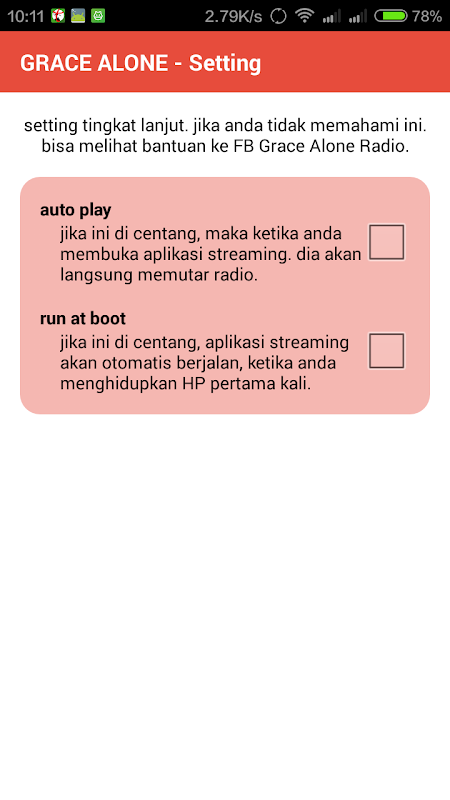 10:11 2.79K/s 78%

GRACE ALONE - Setting

setting tingkat lanjut. jika anda tidak memahami ini. bisa melihat bantuan ke FB Grace Alone Radio.

auto play
jika ini di centang, maka ketika anda membuka aplikasi streaming. dia akan langsung memutar radio.

run at boot
jika ini di centang, aplikasi streaming akan otomatis berjalan, ketika anda menghidupkan HP pertama kali.